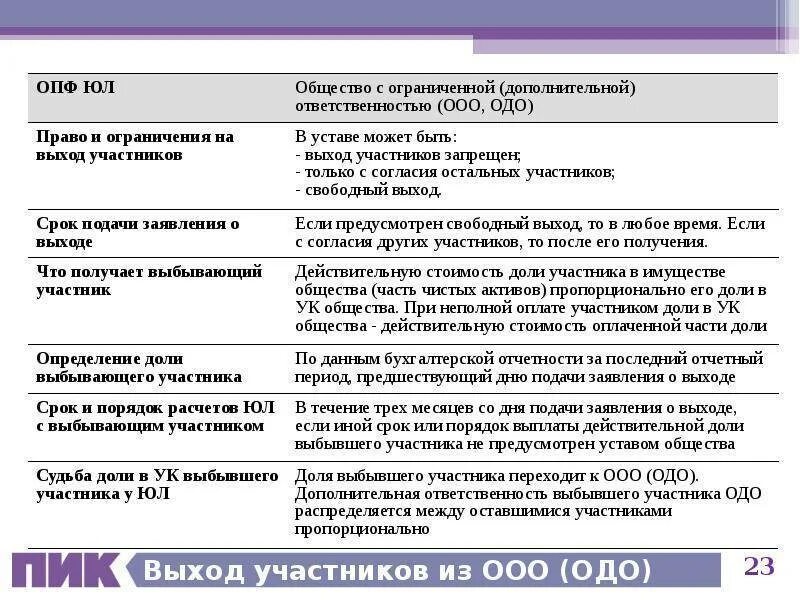 | ОПФ ЮЛ | Общество с ограниченной (дополнительной) ответственностью (ООО, ОДО) |
|---|---|
| Право и ограничения на выход участников | В уставе может быть: - выход участников запрещен; - только с согласия остальных участников; - свободный выход. |
| Срок подачи заявления о выходе | Если предусмотрен свободный выход, то в любое время. Если с согласия других участников, то после его получения. |
| Что получает выбывающий участник | Действительную стоимость доли участника в имуществе общества (часть чистых активов) пропорционально его доли в УК общества. При неполной оплате участником доли в УК общества - действительную стоимость оплаченной части доли |
| Определение доли выбывающего участника | По данным бухгалтерской отчетности за последний отчетный период, предшествующий дню подачи заявления о выходе |
| Срок и порядок расчетов ЮЛ с выбывающим участником | В течение трех месяцев со дня подачи заявления о выходе, если иной срок или порядок выплаты действительной доли выбывшего участника не предусмотрен уставом общества |
| Судьба доли в УК выбывшего участника у ЮЛ | Доля выбывшего участника переходит к ООО (ОДО). Дополнительная ответственность выбывшего участника ОДО распределяется между оставшимися участниками пропорционально |

ПИК Выход участников из ООО (ОДО)

23